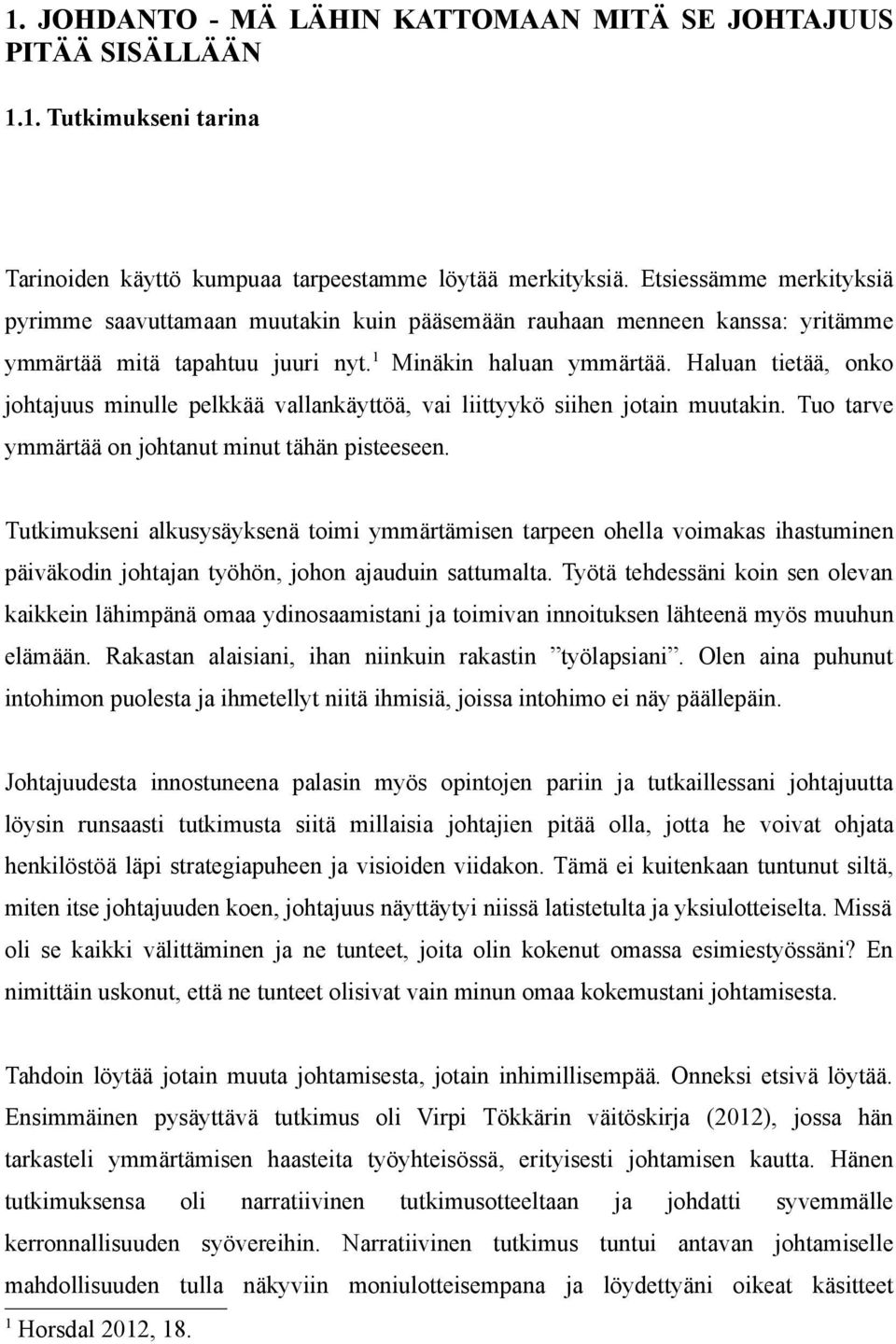 1. JOHDANTO - MÄ LÄHIN KATTOMAAN MITÄ SE JOHTAJUUS PITÄÄ SISÄLLÄÄN

1.1. Tutkimukseni tarina

Tarinoiden käyttö kumpuaa tarpeestamme löytää merkityksiä. Etsiessämme merkityksiä pyrimme saavuttamaan muutakin kuin pääsemään rauhaan menneen kanssa: yritämme ymmärtää mitä tapahtuu juuri nyt.$^1$ Minäkin haluan ymmärtää. Haluan tietää, onko johtajuus minulle pelkkää vallankäyttöä, vai liittyykö siihen jotain muutakin. Tuo tarve ymmärtää on johtanut minut tähän pisteeseen.

Tutkimukseni alkusysäyksenä toimi ymmärtämisen tarpeen ohella voimakas ihastuminen päiväkodin johtajan työhön, johon ajauduin sattumalta. Työtä tehdessäni koin sen olevan kaikkein lähimpänä omaa ydinosaamistani ja toimivan innoituksen lähteenä myös muuhun elämään. Rakastan alaisiani, ihan niinkuin rakastin ”työlapsiani”. Olen aina puhunut intohimon puolesta ja ihmetellyt niitä ihmisiä, joissa intohimo ei näy päällepäin.

Johtajuudesta innostuneena palasin myös opintojen pariin ja tutkaillessani johtajuutta löysin runsaasti tutkimusta siitä millaisia johtajien pitää olla, jotta he voivat ohjata henkilöstöä läpi strategiapuheen ja visioiden viidakon. Tämä ei kuitenkaan tuntunut siltä, miten itse johtajuuden koen, johtajuus näyttäytyi niissä latistetulta ja yksiulotteiselta. Missä oli se kaikki välittäminen ja ne tunteet, joita olin kokenut omassa esimiestyössäni? En nimittäin uskonut, että ne tunteet olisivat vain minun omaa kokemustani johtamisesta.

Tahdoin löytää jotain muuta johtamisesta, jotain inhimillisempää. Onneksi etsivä löytää. Ensimmäinen pysäyttävä tutkimus oli Virpi Tökkärin väitöskirja (2012), jossa hän tarkasteli ymmärtämisen haasteita työyhteisössä, erityisesti johtamisen kautta. Hänen tutkimuksensa oli narratiivinen tutkimusotteeltaan ja johdatti syvemmälle kerronnallisuuden syövereihin. Narratiivinen tutkimus tuntui antavan johtamiselle mahdollisuuden tulla näkyviin moniulotteisempana ja löydettyäni oikeat käsitteet

$^1$ Horsdal 2012, 18.